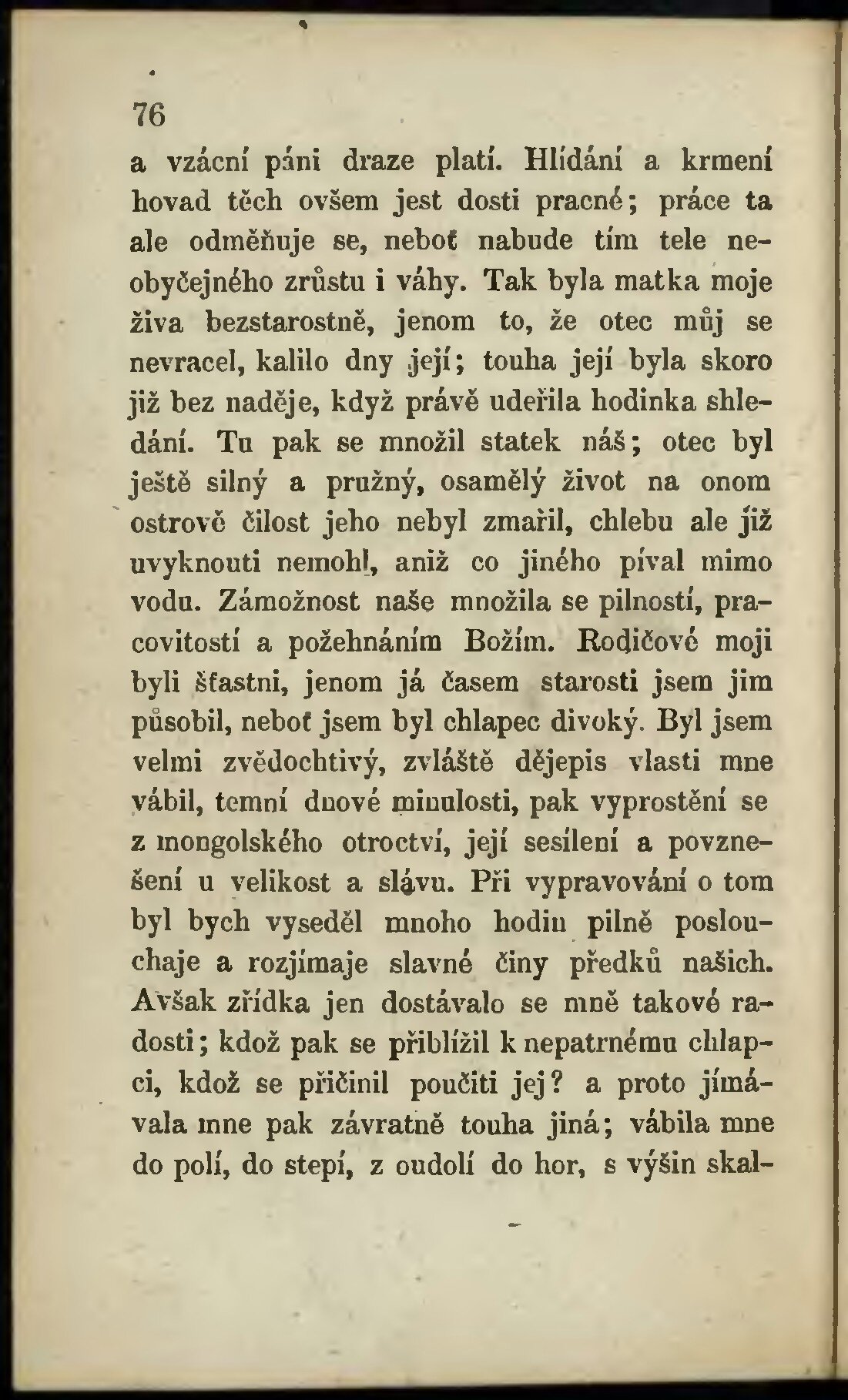 76

a vzácní páni draze platí. Hlídání a krmení hovad těch ovšem jest dosti pracné; práce ta ale odměňuje se, neboť nabude tím tele neobyčejného zrůstu i váhy. Tak byla matka moje živa bezstarostně, jenom to, že otec můj se nevracel, kalilo dny její; touha její byla skoro již bez naděje, když právě udeřila hodinka shledání. Tu pak se množil statek náš; otec byl ještě silný a pružný, osamělý život na onom ostrově čilost jeho nebyl zmařil, chlebu ale již uvyknouti nemohl, aniž co jiného píval mimo vodu. Zámožnost naše množila se pilností, pracovitostí a požehnáním Božím. Rodičové moji byli šťastni, jenom já časem starosti jsem jim působil, neboť jsem byl chlapec divoký. Byl jsem velmi zvědochtivý, zvláště dějepis vlasti mne vábil, temní dnové minulosti, pak vyprostění se z mongolského otroctví, její sesílení a povznešení u velikost a slávu. Při vypravování o tom byl bych vyseděl mnoho hodin pilně poslouchaje a rozjímaje slavné činy předků našich. Avšak zřídka jen dostávalo se mně takové radosti; kdož pak se přiblížil k nepatrnému chlapci, kdož se přičinil poučiti jej? a proto jímávala mne pak závratně touha jiná; vábila mne do polí, do stepí, z oudolí do hor, s výšin skal-